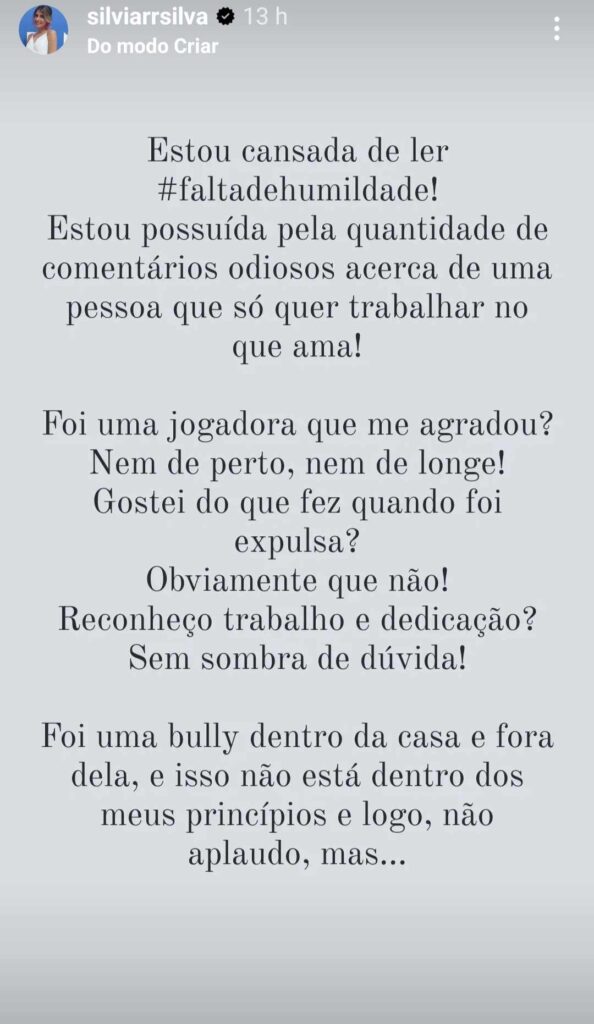 silviarrsilva 13 h
Do modo Criar

Estou cansada de ler #faltadehumildade!
Estou possuída pela quantidade de comentários odiosos acerca de uma pessoa que só quer trabalhar no que ama!

Foi uma jogadora que me agradou?
Nem de perto, nem de longe!
Gostei do que fez quando foi expulsa?
Obviamente que não!
Reconheço trabalho e dedicação?
Sem sombra de dúvida!

Foi uma bully dentro da casa e fora dela, e isso não está dentro dos meus princípios e logo, não aplaudo, mas...